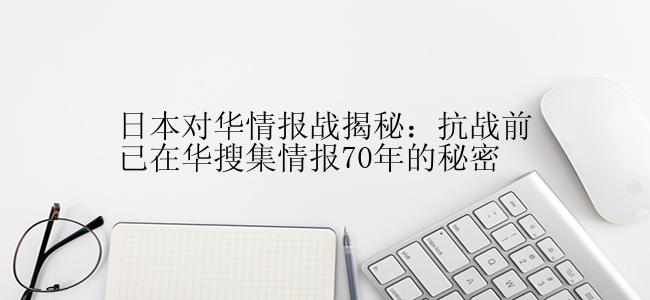 日本对华情报战揭秘：抗战前已在华搜集情报70年的秘密